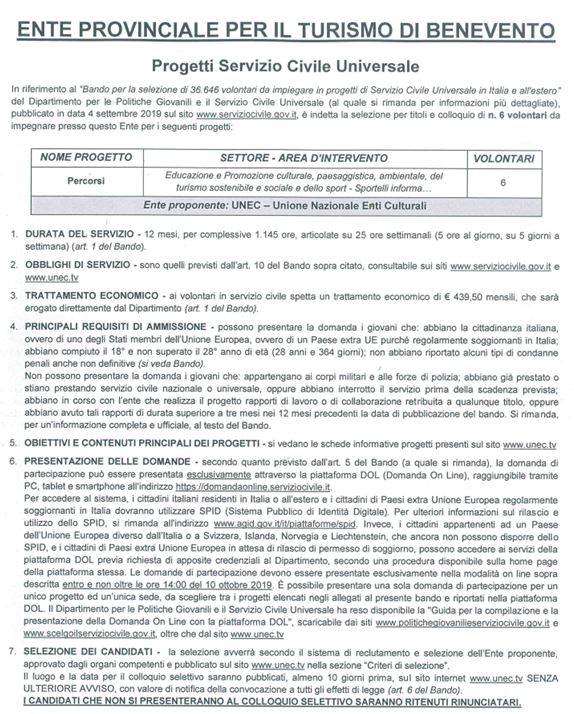 ENTE PROVINCIALE PER IL TURISMO DI BENEVENTO

Progetti Servizio Civile Universale

In riferimento al "Bando per la selezione di 36.646 volontari da impiegare in progetti di Servizio Civile Universale in Italia e all'estero" del Dipartimento per le Politiche Giovanili e il Servizio Civile Universale (al quale si rimanda per informazioni più dettagliate), pubblicato in data 4 settembre 2019 sul sito www.serviziocivile.gov.it, è indetta la selezione per titoli e colloquio di n. 6 volontari da impegnare presso questo Ente per i seguenti progetti:

| NOME PROGETTO | SETTORE - AREA D'INTERVENTO | VOLONTARI |
|---|---|---|
| Percorsi | Educazione e Promozione culturale, paesaggistica, ambientale, del turismo sostenibile e sociale e dello sport - Sportelli informa… | 6 |
| Ente proponente: UNEC – Unione Nazionale Enti Culturali | | |

1. DURATA DEL SERVIZIO - 12 mesi, per complessive 1.145 ore, articolate su 25 ore settimanali (5 ore al giorno, su 5 giorni a settimana) (art. 1 del Bando).

2. OBBLIGHI DI SERVIZIO - sono quelli previsti dall'art. 10 del Bando sopra citato, consultabile sui siti www.serviziocivile.gov.it e www.unec.tv

3. TRATTAMENTO ECONOMICO - ai volontari in servizio civile spetta un trattamento economico di € 439,50 mensili, che sarà erogato direttamente dal Dipartimento (art. 1 del Bando).

4. PRINCIPALI REQUISITI DI AMMISSIONE - possono presentare la domanda i giovani che: abbiano la cittadinanza italiana, ovvero di uno degli Stati membri dell'Unione Europea, ovvero di un Paese extra UE purché regolarmente soggiornanti in Italia; abbiano compiuto il 18° e non superato il 28° anno di età (28 anni e 364 giorni); non abbiano riportato alcuni tipi di condanne penali anche non definitive (si veda Bando).
Non possono presentare la domanda i giovani che: appartengano ai corpi militari e alle forze di polizia; abbiano già prestato o stiano prestando servizio civile nazionale o universale, oppure abbiano interrotto il servizio prima della scadenza prevista; abbiano in corso con l'ente che realizza il progetto rapporti di lavoro o di collaborazione retribuita a qualunque titolo, oppure abbiano avuto tali rapporti di durata superiore a tre mesi nei 12 mesi precedenti la data di pubblicazione del bando. Si rimanda, per un'informazione completa e ufficiale, al testo del Bando.

5. OBIETTIVI E CONTENUTI PRINCIPALI DEI PROGETTI - si vedano le schede informative progetti presenti sul sito www.unec.tv

6. PRESENTAZIONE DELLE DOMANDE - secondo quanto previsto dall'art. 5 del Bando (a quale si rimanda), la domanda di partecipazione può essere presentata esclusivamente attraverso la piattaforma DOL (Domanda On Line), raggiungibile tramite PC, tablet e smartphone all'indirizzo https://domandaonline.serviziocivile.it.
Per accedere al sistema, i cittadini italiani residenti in Italia o all'estero e i cittadini di Paesi extra Unione Europea regolarmente soggiornanti in Italia dovranno utilizzare SPID (Sistema Pubblico di Identità Digitale). Per ulteriori informazioni sul rilascio e utilizzo dello SPID, si rimanda all'indirizzo www.agid.gov.it/it/piattaforme/spid. Invece, i cittadini appartenenti ad un Paese dell'Unione Europea diverso dall'Italia o a Svizzera, Islanda, Norvegia e Liechtenstein, che ancora non possono disporre dello SPID, e i cittadini di Paesi extra Unione Europea in attesa di rilascio di permesso di soggiorno, possono accedere ai servizi della piattaforma DOL previa richiesta di apposite credenziali al Dipartimento, secondo una procedura disponibile sulla home page della piattaforma stessa. Le domande di partecipazione devono essere presentate esclusivamente nella modalità on line sopra descritta entro e non oltre le ore 14:00 del 10 ottobre 2019. È possibile presentare una sola domanda di partecipazione per un unico progetto ed un'unica sede, da scegliere tra i progetti elencati negli allegati al presente bando e riportati nella piattaforma DOL. Il Dipartimento per le Politiche Giovanili e il Servizio Civile Universale ha reso disponibile la "Guida per la compilazione e la presentazione della Domanda On Line con la piattaforma DOL", scaricabile dai siti www.politichegiovanilieserviziocivile.gov.it e www.scelgoilserviziocivile.gov.it, oltre che dal sito www.unec.tv

7. SELEZIONE DEI CANDIDATI - la selezione avverrà secondo il sistema di reclutamento e selezione dell'Ente proponente, approvato dagli organi competenti e pubblicato sul sito www.unec.tv nella sezione "Criteri di selezione".
Il luogo e la data per il colloquio selettivo saranno pubblicati, almeno 10 giorni prima, sul sito internet www.unec.tv SENZA ULTERIORE AVVISO, con valore di notifica della convocazione a tutti gli effetti di legge (art. 6 del Bando).
I CANDIDATI CHE NON SI PRESENTERANNO AL COLLOQUIO SELETTIVO SARANNO RITENUTI RINUNCIATARI.